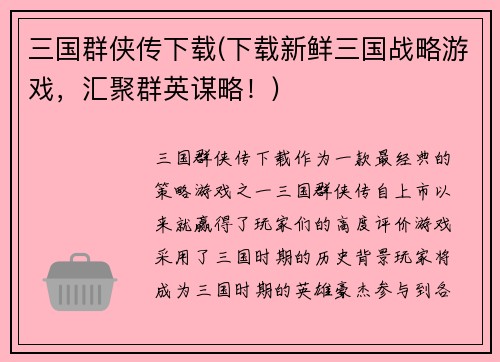 三国群侠传下载(下载新鲜三国战略游戏，汇聚群英谋略！)

三国群侠传下载作为一款最经典的策略游戏之一三国群侠传自上市以来就赢得了玩家们的高度评价游戏采用了三国时期的历史背景玩家将成为三国时期的英雄豪杰参与到各